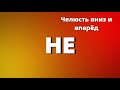 Челюсть вниз и вперёд

НЕ